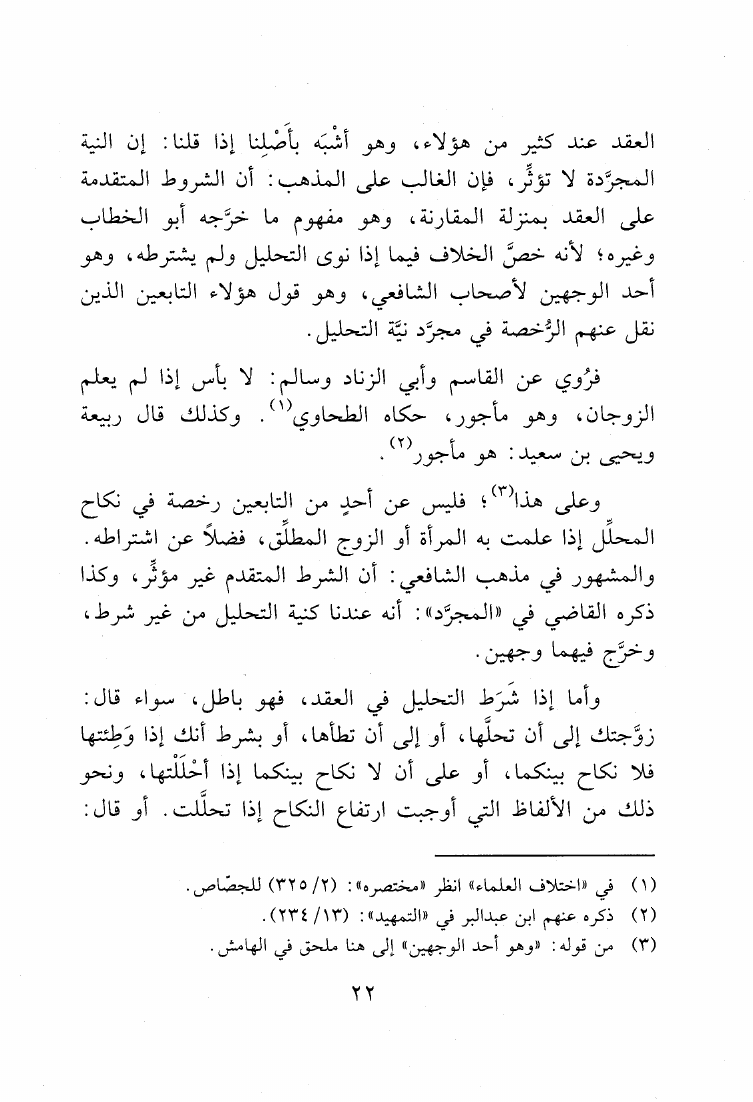 العقد عند كثير من هؤلاء، وهو أَشْبَه بأَصْلِنا إذا قلنا: إن النية المجرَّدة لا تؤثِّر، فإن الغالب على المذهب: أن الشروط المتقدمة على العقد بمنزلة المقارنة، وهو مفهوم ما خرَّجه أبو الخطاب وغيره؛ لأنه خصَّ الخلاف فيما إذا نوى التحليل ولم يشترطه، وهو أحد الوجهين لأصحاب الشافعي، وهو قول هؤلاء التابعين الذين نقل عنهم الرُّخصة في مجرَّد نيَّة التحليل.

فرُوي عن القاسم وأبي الزناد وسالم: لا بأس إذا لم يعلم الزوجان، وهو مأجور، حكاه الطحاوي$^{(١)}$. وكذلك قال ربيعة ويحيى بن سعيد: هو مأجور$^{(٢)}$.

وعلى هذا$^{(٣)}$؛ فليس عن أحدٍ من التابعين رخصة في نكاح المحلِّل إذا علمت به المرأة أو الزوج المطلِّق، فضلاً عن اشتراطه. والمشهور في مذهب الشافعي: أن الشرط المتقدم غير مؤثِّر، وكذا ذكره القاضي في «المجرَّد»: أنه عندنا كنية التحليل من غير شرط، وخرَّج فيهما وجهين.

وأما إذا شَرَط التحليل في العقد، فهو باطل، سواء قال: زوَّجتك إلى أن تحلَّها، أو إلى أن تطأها، أو بشرط أنك إذا وَطِئتها فلا نكاح بينكما، أو على أن لا نكاح بينكما إذا أَحْلَلْتها، ونحو ذلك من الألفاظ التي أوجبت ارتفاع النكاح إذا تحلَّلت. أو قال:

(١) في «اختلاف العلماء» انظر «مختصره»: (٢/ ٣٢٥) للجصّاص.
(٢) ذكره عنهم ابن عبدالبر في «التمهيد»: (١٣/ ٢٣٤).
(٣) من قوله: «وهو أحد الوجهين» إلى هنا ملحق في الهامش.

٢٢